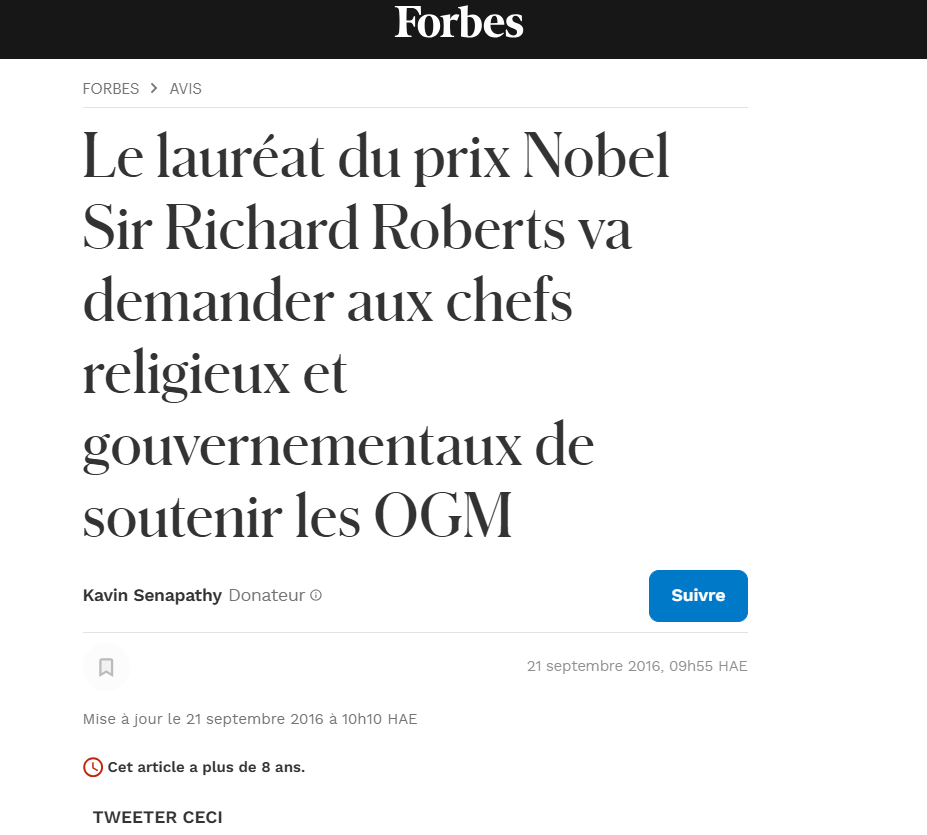 Forbes

FORBES > AVIS

Le lauréat du prix Nobel Sir Richard Roberts va demander aux chefs religieux et gouvernementaux de soutenir les OGM

Kavin Senapathy Donateur

Suivre

21 septembre 2016, 09h55 HAE

Mise à jour le 21 septembre 2016 à 10h10 HAE

Cet article a plus de 8 ans.

TWEETER CECI